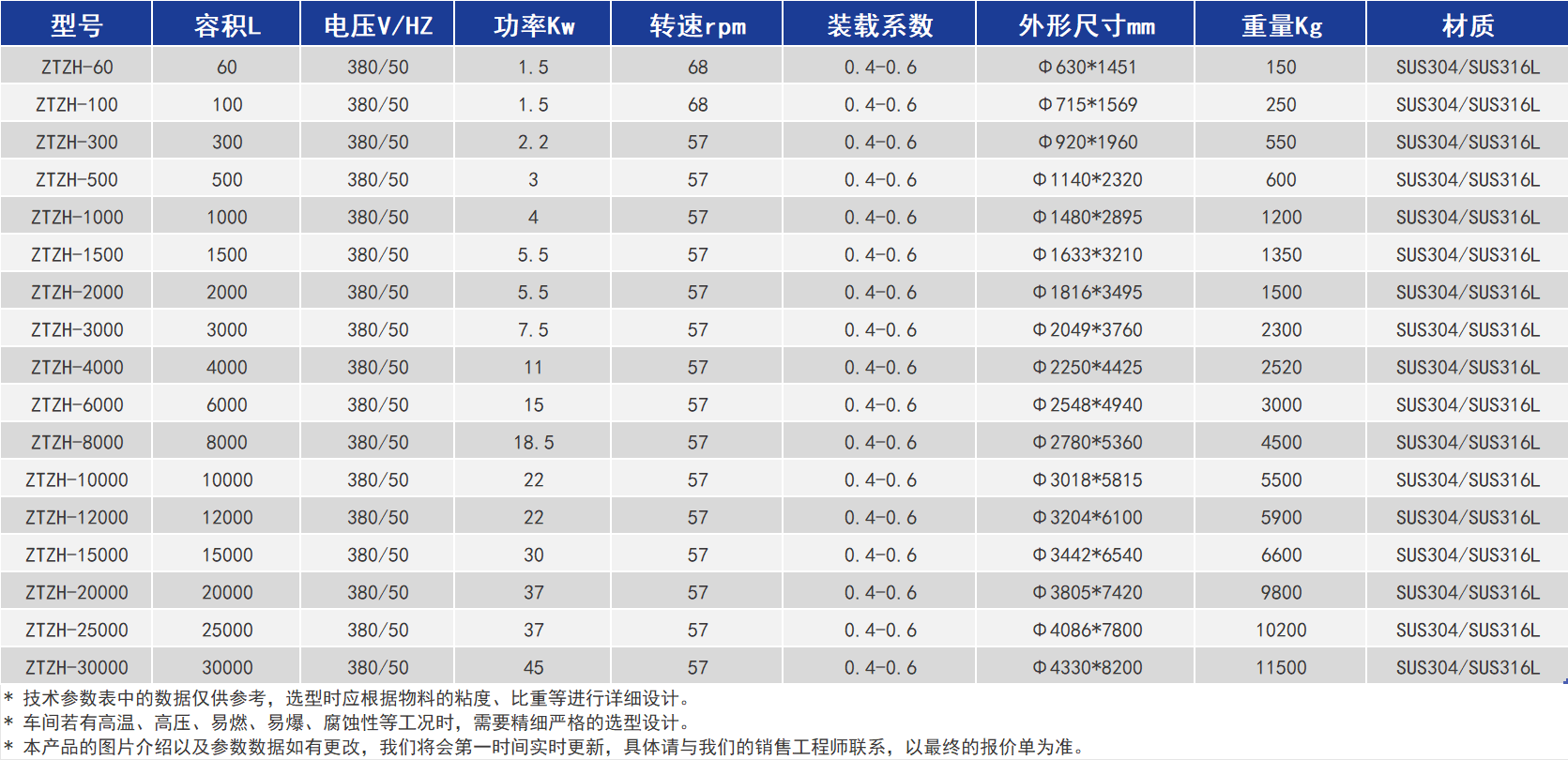 | 型号 | 容积L | 电压V/HZ | 功率Kw | 转速rpm | 装载系数 | 外形尺寸mm | 重量Kg | 材质 |
|---|---|---|---|---|---|---|---|---|
| ZTZH-60 | 60 | 380/50 | 1.5 | 68 | 0.4-0.6 | Φ630*1451 | 150 | SUS304/SUS316L |
| ZTZH-100 | 100 | 380/50 | 1.5 | 68 | 0.4-0.6 | Φ715*1569 | 250 | SUS304/SUS316L |
| ZTZH-300 | 300 | 380/50 | 2.2 | 57 | 0.4-0.6 | Φ920*1960 | 550 | SUS304/SUS316L |
| ZTZH-500 | 500 | 380/50 | 3 | 57 | 0.4-0.6 | Φ1140*2320 | 600 | SUS304/SUS316L |
| ZTZH-1000 | 1000 | 380/50 | 4 | 57 | 0.4-0.6 | Φ1480*2895 | 1200 | SUS304/SUS316L |
| ZTZH-1500 | 1500 | 380/50 | 5.5 | 57 | 0.4-0.6 | Φ1633*3210 | 1350 | SUS304/SUS316L |
| ZTZH-2000 | 2000 | 380/50 | 5.5 | 57 | 0.4-0.6 | Φ1816*3495 | 1500 | SUS304/SUS316L |
| ZTZH-3000 | 3000 | 380/50 | 7.5 | 57 | 0.4-0.6 | Φ2049*3760 | 2300 | SUS304/SUS316L |
| ZTZH-4000 | 4000 | 380/50 | 11 | 57 | 0.4-0.6 | Φ2250*4425 | 2520 | SUS304/SUS316L |
| ZTZH-6000 | 6000 | 380/50 | 15 | 57 | 0.4-0.6 | Φ2548*4940 | 3000 | SUS304/SUS316L |
| ZTZH-8000 | 8000 | 380/50 | 18.5 | 57 | 0.4-0.6 | Φ2780*5360 | 4500 | SUS304/SUS316L |
| ZTZH-10000 | 10000 | 380/50 | 22 | 57 | 0.4-0.6 | Φ3018*5815 | 5500 | SUS304/SUS316L |
| ZTZH-12000 | 12000 | 380/50 | 22 | 57 | 0.4-0.6 | Φ3204*6100 | 5900 | SUS304/SUS316L |
| ZTZH-15000 | 15000 | 380/50 | 30 | 57 | 0.4-0.6 | Φ3442*6540 | 6600 | SUS304/SUS316L |
| ZTZH-20000 | 20000 | 380/50 | 37 | 57 | 0.4-0.6 | Φ3805*7420 | 9800 | SUS304/SUS316L |
| ZTZH-25000 | 25000 | 380/50 | 37 | 57 | 0.4-0.6 | Φ4086*7800 | 10200 | SUS304/SUS316L |
| ZTZH-30000 | 30000 | 380/50 | 45 | 57 | 0.4-0.6 | Φ4330*8200 | 11500 | SUS304/SUS316L |

* 技术参数表中的数据仅供参考，选型时应根据物料的粘度、比重等进行详细设计。
* 车间若有高温、高压、易燃、易爆、腐蚀性等工况时，需要精细严格的选型设计。
* 本产品的图片介绍以及参数数据如有更改，我们将会第一时间实时更新，具体请与我们的销售工程师联系，以最终的报价单为准。